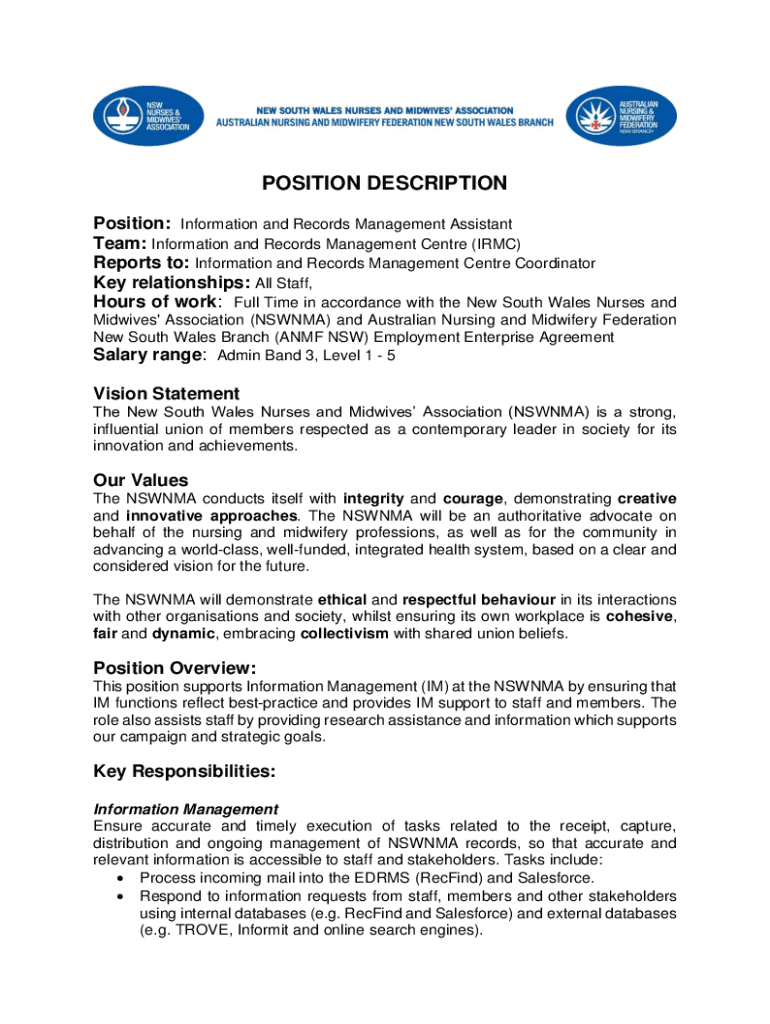 NSW NURSES & MIDWIVES' ASSOCIATION

NEW SOUTH WALES NURSES AND MIDWIVES' ASSOCIATION
AUSTRALIAN NURSING AND MIDWIFERY FEDERATION NEW SOUTH WALES BRANCH

AUSTRALIAN NURSING & MIDWIFERY FEDERATION NSW BRANCH

POSITION DESCRIPTION

Position: Information and Records Management Assistant
Team: Information and Records Management Centre (IRMC)
Reports to: Information and Records Management Centre Coordinator
Key relationships: All Staff,
Hours of work: Full Time in accordance with the New South Wales Nurses and Midwives' Association (NSWNMA) and Australian Nursing and Midwifery Federation New South Wales Branch (ANMF NSW) Employment Enterprise Agreement
Salary range: Admin Band 3, Level 1 - 5

Vision Statement
The New South Wales Nurses and Midwives' Association (NSWNMA) is a strong, influential union of members respected as a contemporary leader in society for its innovation and achievements.

Our Values
The NSWNMA conducts itself with integrity and courage, demonstrating creative and innovative approaches. The NSWNMA will be an authoritative advocate on behalf of the nursing and midwifery professions, as well as for the community in advancing a world-class, well-funded, integrated health system, based on a clear and considered vision for the future.

The NSWNMA will demonstrate ethical and respectful behaviour in its interactions with other organisations and society, whilst ensuring its own workplace is cohesive, fair and dynamic, embracing collectivism with shared union beliefs.

Position Overview:
This position supports Information Management (IM) at the NSWNMA by ensuring that IM functions reflect best-practice and provides IM support to staff and members. The role also assists staff by providing research assistance and information which supports our campaign and strategic goals.

Key Responsibilities:

Information Management
Ensure accurate and timely execution of tasks related to the receipt, capture, distribution and ongoing management of NSWNMA records, so that accurate and relevant information is accessible to staff and stakeholders. Tasks include:
• Process incoming mail into the EDRMS (RecFind) and Salesforce.
• Respond to information requests from staff, members and other stakeholders using internal databases (e.g. RecFind and Salesforce) and external databases (e.g. TROVE, Informit and online search engines).